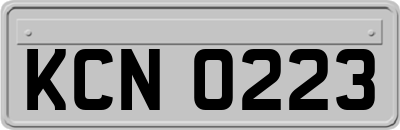 KCN 0223